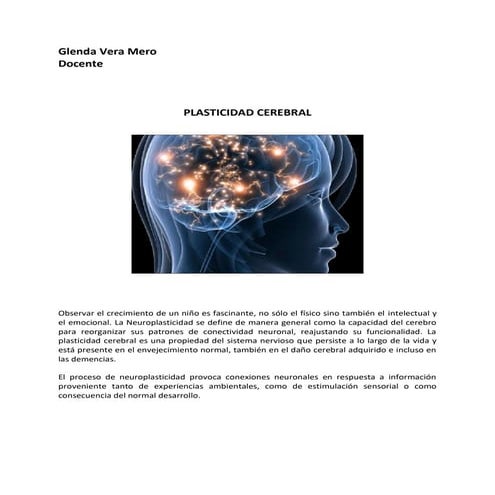 Glenda Vera Mero
Docente

PLASTICIDAD CEREBRAL

Observar el crecimiento de un niño es fascinante, no sólo el físico sino también el intelectual y el emocional. La Neuroplasticidad se define de manera general como la capacidad del cerebro para reorganizar sus patrones de conectividad neuronal, reajustando su funcionalidad. La plasticidad cerebral es una propiedad del sistema nervioso que persiste a lo largo de la vida y está presente en el envejecimiento normal, también en el daño cerebral adquirido e incluso en las demencias.

El proceso de neuroplasticidad provoca conexiones neuronales en respuesta a información proveniente tanto de experiencias ambientales, como de estimulación sensorial o como consecuencia del normal desarrollo.